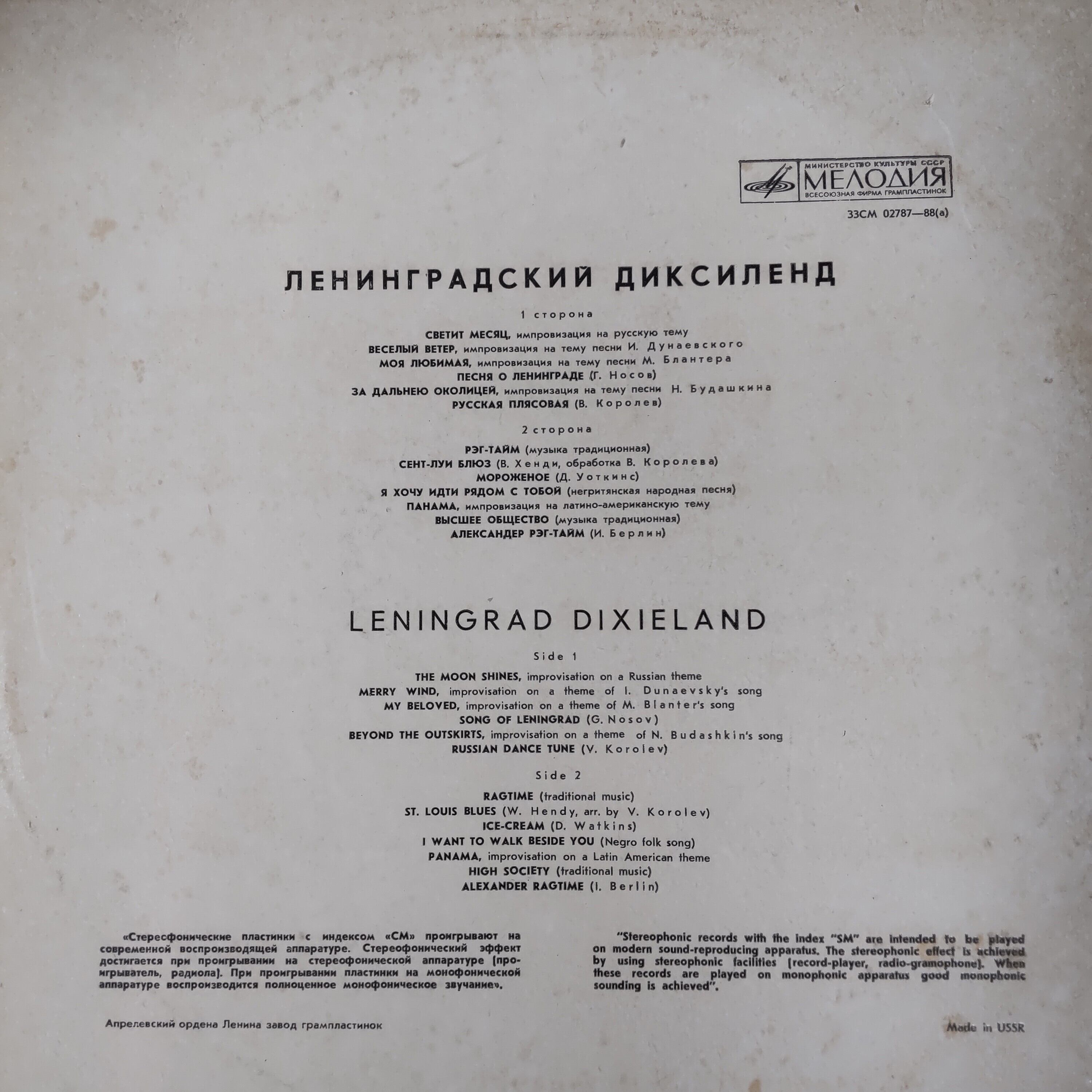 МИНИСТЕРСТВО КУЛЬТУРЫ СССР
МЕЛОДИЯ
ВСЕСОЮЗНАЯ ФИРМА ГРАМПЛАСТИНОК

33СМ 02787—88(а)

ЛЕНИНГРАДСКИЙ ДИКСИЛЕНД

1 сторона

СВЕТИТ МЕСЯЦ, импровизация на русскую тему
ВЕСЕЛЫЙ ВЕТЕР, импровизация на тему песни И. Дунаевского
МОЯ ЛЮБИМАЯ, импровизация на тему песни М. Блантера
ПЕСНЯ О ЛЕНИНГРАДЕ (Г. Носов)
ЗА ДАЛЬНЕЮ ОКОЛИЦЕЙ, импровизация на тему песни Н. Будашкина
РУССКАЯ ПЛЯСОВАЯ (В. Королев)

2 сторона

РЭГ-ТАЙМ (музыка традиционная)
СЕНТ-ЛУИ БЛЮЗ (В. Хенди, обработка В. Королева)
МОРОЖЕНОЕ (Д. Уоткинс)
Я ХОЧУ ИДТИ РЯДОМ С ТОБОЙ (негритянская народная песня)
ПАНАМА, импровизация на латино-американскую тему
ВЫСШЕЕ ОБЩЕСТВО (музыка традиционная)
АЛЕКСАНДЕР РЭГ-ТАЙМ (И. Берлин)

LENINGRAD DIXIELAND

Side 1

THE MOON SHINES, improvisation on a Russian theme
MERRY WIND, improvisation on a theme of I. Dunaevsky's song
MY BELOVED, improvisation on a theme of M. Blanter's song
SONG OF LENINGRAD (G. Nosov)
BEYOND THE OUTSKIRTS, improvisation on a theme of N. Budashkin's song
RUSSIAN DANCE TUNE (V. Korolev)

Side 2

RAGTIME (traditional music)
ST. LOUIS BLUES (W. Hendy, arr. by V. Korolev)
ICE-CREAM (D. Watkins)
I WANT TO WALK BESIDE YOU (Negro folk song)
PANAMA, improvisation on a Latin American theme
HIGH SOCIETY (traditional music)
ALEXANDER RAGTIME (I. Berlin)

«Стересфонические пластинки с индексом «СМ» проигрывают на современной воспроизводящей аппаратуре. Стереофонический эффект достигается при проигрывании на стереофонической аппаратуре (проигрыватель, радиола). При проигрывании пластинки на монофонической аппаратуре воспроизводится полноценное монофоническое звучание».

"Stereophonic records with the index "SM" are intended to be played on modern sound-reproducing apparatus. The stereophonic effect is achieved by using stereophonic facilities (record-player, radio-gramophone). When these records are played on monophonic apparatus good monophonic sounding is achieved".

Апрелевский ордена Ленина завод грампластинок

Made in USSR